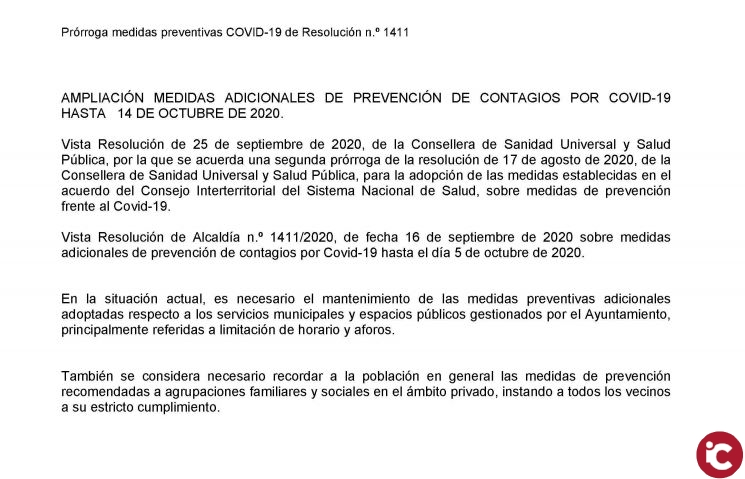 Prórroga medidas preventivas COVID-19 de Resolución n.º 1411

AMPLIACIÓN MEDIDAS ADICIONALES DE PREVENCIÓN DE CONTAGIOS POR COVID-19 HASTA 14 DE OCTUBRE DE 2020.

Vista Resolución de 25 de septiembre de 2020, de la Consellera de Sanidad Universal y Salud Pública, por la que se acuerda una segunda prórroga de la resolución de 17 de agosto de 2020, de la Consellera de Sanidad Universal y Salud Pública, para la adopción de las medidas establecidas en el acuerdo del Consejo Interterritorial del Sistema Nacional de Salud, sobre medidas de prevención frente al Covid-19.

Vista Resolución de Alcaldía n.º 1411/2020, de fecha 16 de septiembre de 2020 sobre medidas adicionales de prevención de contagios por Covid-19 hasta el día 5 de octubre de 2020.

En la situación actual, es necesario el mantenimiento de las medidas preventivas adicionales adoptadas respecto a los servicios municipales y espacios públicos gestionados por el Ayuntamiento, principalmente referidas a limitación de horario y aforos.

También se considera necesario recordar a la población en general las medidas de prevención recomendadas a agrupaciones familiares y sociales en el ámbito privado, instando a todos los vecinos a su estricto cumplimiento.